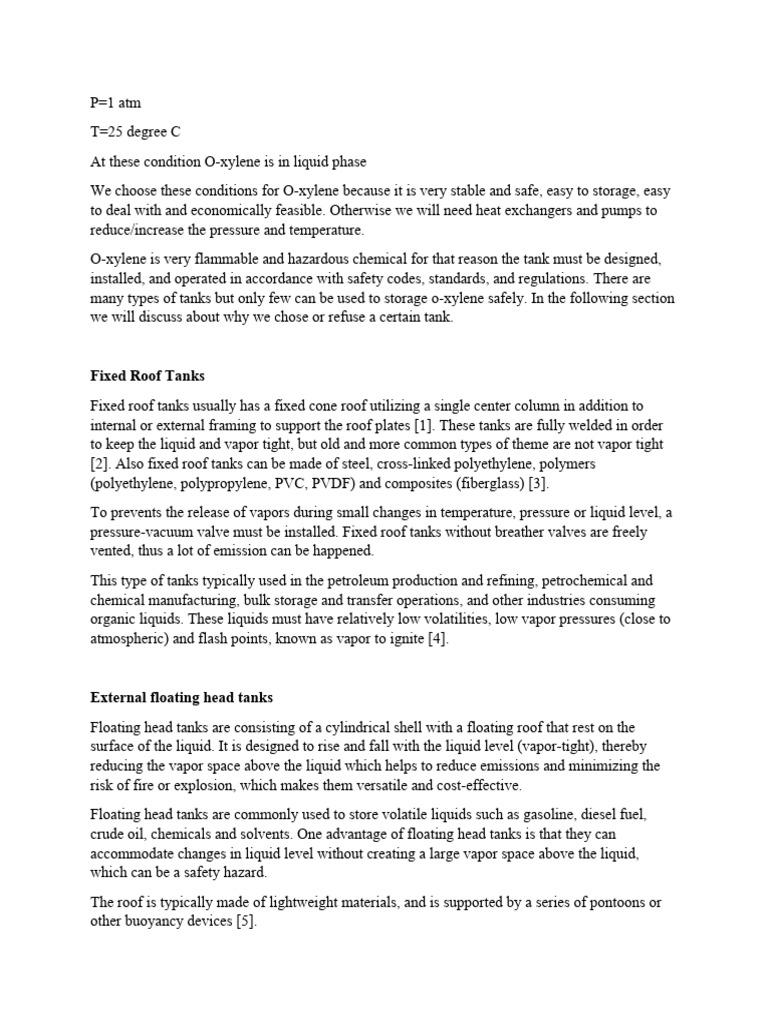 P=1 atm

T=25 degree C

At these condition O-xylene is in liquid phase

We choose these conditions for O-xylene because it is very stable and safe, easy to storage, easy to deal with and economically feasible. Otherwise we will need heat exchangers and pumps to reduce/increase the pressure and temperature.

O-xylene is very flammable and hazardous chemical for that reason the tank must be designed, installed, and operated in accordance with safety codes, standards, and regulations. There are many types of tanks but only few can be used to storage o-xylene safely. In the following section we will discuss about why we chose or refuse a certain tank.

Fixed Roof Tanks

Fixed roof tanks usually has a fixed cone roof utilizing a single center column in addition to internal or external framing to support the roof plates [1]. These tanks are fully welded in order to keep the liquid and vapor tight, but old and more common types of theme are not vapor tight [2]. Also fixed roof tanks can be made of steel, cross-linked polyethylene, polymers (polyethylene, polypropylene, PVC, PVDF) and composites (fiberglass) [3].

To prevents the release of vapors during small changes in temperature, pressure or liquid level, a pressure-vacuum valve must be installed. Fixed roof tanks without breather valves are freely vented, thus a lot of emission can be happened.

This type of tanks typically used in the petroleum production and refining, petrochemical and chemical manufacturing, bulk storage and transfer operations, and other industries consuming organic liquids. These liquids must have relatively low volatilities, low vapor pressures (close to atmospheric) and flash points, known as vapor to ignite [4].

External floating head tanks

Floating head tanks are consisting of a cylindrical shell with a floating roof that rest on the surface of the liquid. It is designed to rise and fall with the liquid level (vapor-tight), thereby reducing the vapor space above the liquid which helps to reduce emissions and minimizing the risk of fire or explosion, which makes them versatile and cost-effective.

Floating head tanks are commonly used to store volatile liquids such as gasoline, diesel fuel, crude oil, chemicals and solvents. One advantage of floating head tanks is that they can accommodate changes in liquid level without creating a large vapor space above the liquid, which can be a safety hazard.

The roof is typically made of lightweight materials, and is supported by a series of pontoons or other buoyancy devices [5].